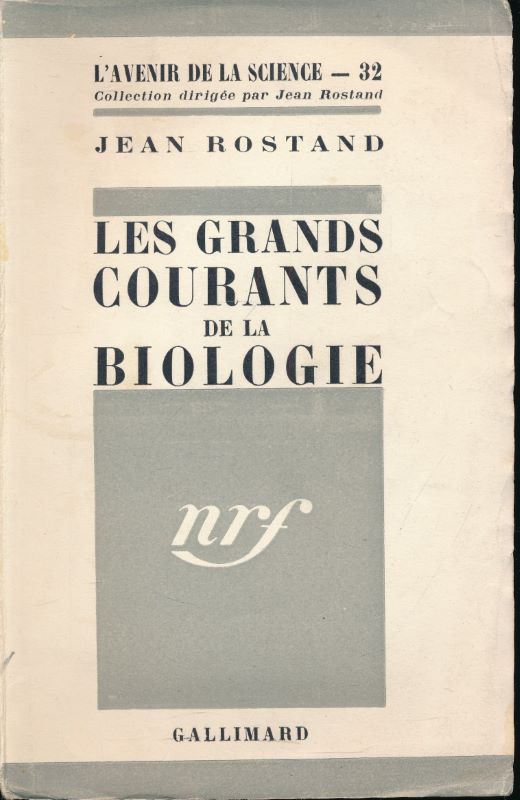 L'AVENIR DE LA SCIENCE — 32
Collection dirigée par Jean Rostand

JEAN ROSTAND

LES GRANDS
COURANTS
DE LA
BIOLOGIE

nrf

GALLIMARD